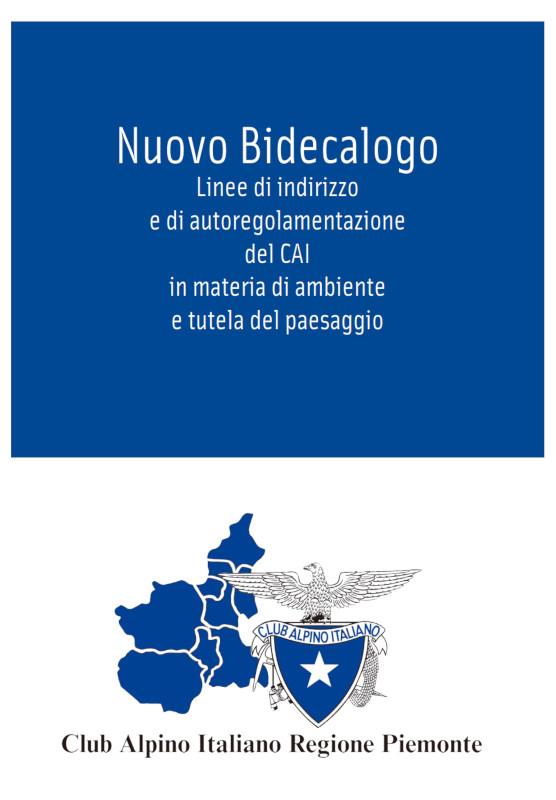 Nuovo Bidecalogo
Linee di indirizzo
e di autoregolamentazione
del CAI
in materia di ambiente
e tutela del paesaggio

CLUB ALPINO ITALIANO

Club Alpino Italiano Regione Piemonte